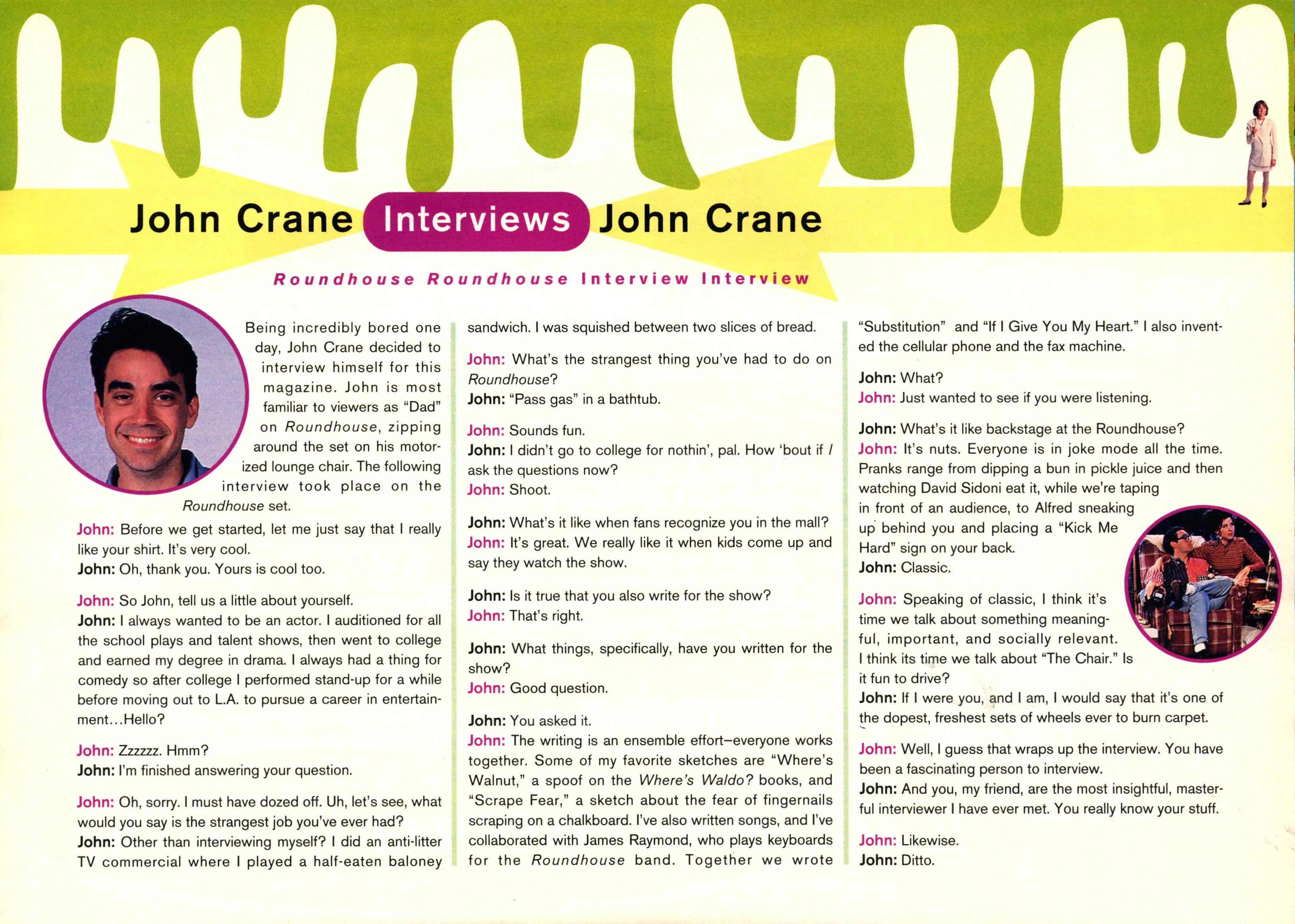 John Crane Interviews John Crane

Roundhouse Roundhouse Interview Interview

Being incredibly bored one day, John Crane decided to interview himself for this magazine. John is most familiar to viewers as "Dad" on Roundhouse, zipping around the set on his motorized lounge chair. The following interview took place on the Roundhouse set.

John: Before we get started, let me just say that I really like your shirt. It's very cool.
John: Oh, thank you. Yours is cool too.

John: So John, tell us a little about yourself.
John: I always wanted to be an actor. I auditioned for all the school plays and talent shows, then went to college and earned my degree in drama. I always had a thing for comedy so after college I performed stand-up for a while before moving out to L.A. to pursue a career in entertainment…Hello?

John: Zzzzzz. Hmm?
John: I'm finished answering your question.

John: Oh, sorry. I must have dozed off. Uh, let's see, what would you say is the strangest job you've ever had?
John: Other than interviewing myself? I did an anti-litter TV commercial where I played a half-eaten baloney sandwich. I was squished between two slices of bread.

John: What's the strangest thing you've had to do on Roundhouse?
John: "Pass gas" in a bathtub.

John: Sounds fun.
John: I didn't go to college for nothin', pal. How 'bout if I ask the questions now?
John: Shoot.

John: What's it like when fans recognize you in the mall?
John: It's great. We really like it when kids come up and say they watch the show.

John: Is it true that you also write for the show?
John: That's right.

John: What things, specifically, have you written for the show?
John: Good question.

John: You asked it.
John: The writing is an ensemble effort–everyone works together. Some of my favorite sketches are "Where's Walnut," a spoof on the Where's Waldo? books, and "Scrape Fear," a sketch about the fear of fingernails scraping on a chalkboard. I've also written songs, and I've collaborated with James Raymond, who plays keyboards for the Roundhouse band. Together we wrote "Substitution" and "If I Give You My Heart." I also invented the cellular phone and the fax machine.

John: What?
John: Just wanted to see if you were listening.

John: What's it like backstage at the Roundhouse?
John: It's nuts. Everyone is in joke mode all the time. Pranks range from dipping a bun in pickle juice and then watching David Sidoni eat it, while we're taping in front of an audience, to Alfred sneaking up behind you and placing a "Kick Me Hard" sign on your back.
John: Classic.

John: Speaking of classic, I think it's time we talk about something meaningful, important, and socially relevant. I think its time we talk about "The Chair." Is it fun to drive?
John: If I were you, and I am, I would say that it's one of the dopest, freshest sets of wheels ever to burn carpet.

John: Well, I guess that wraps up the interview. You have been a fascinating person to interview.
John: And you, my friend, are the most insightful, masterful interviewer I have ever met. You really know your stuff.

John: Likewise.
John: Ditto.